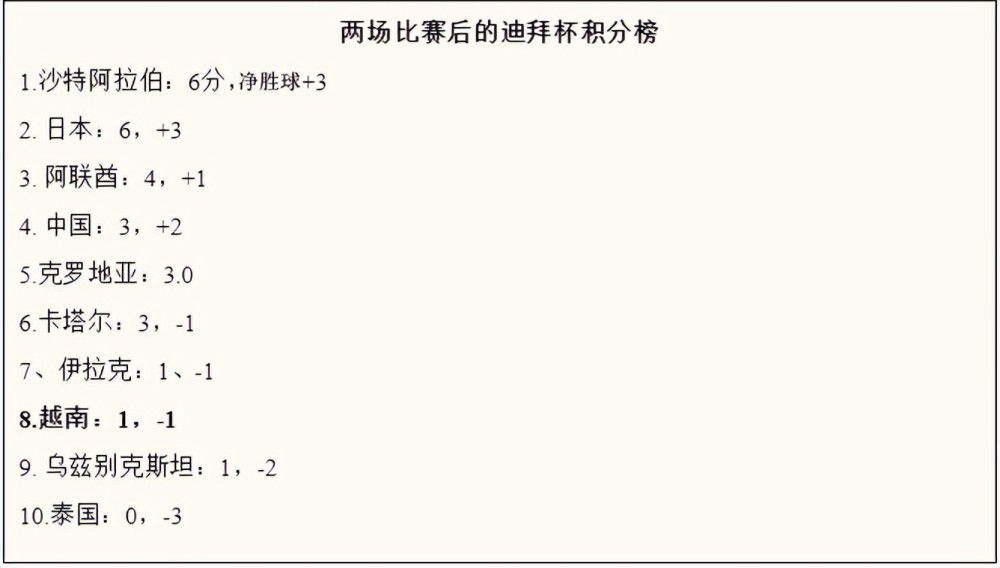 两场比赛后的迪拜杯积分榜

1.沙特阿拉伯：6分，净胜球+3

2. 日本：6，+3

3. 阿联酋：4，+1

4. 中国：3，+2

5.克罗地亚：3.0

6.卡塔尔：3，-1

7、伊拉克：1、-1

8.越南：1，-1

9. 乌兹别克斯坦：1，-2

10.泰国：0，-3